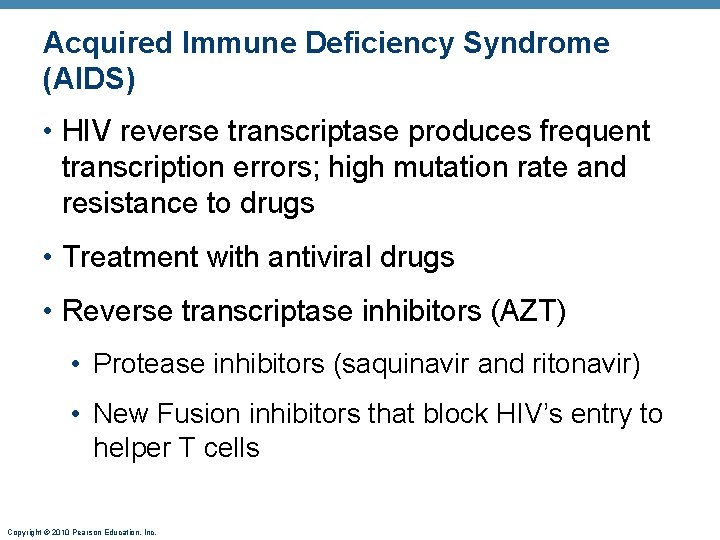 Acquired Immune Deficiency Syndrome (AIDS)

• HIV reverse transcriptase produces frequent transcription errors; high mutation rate and resistance to drugs

• Treatment with antiviral drugs

• Reverse transcriptase inhibitors (AZT)

• Protease inhibitors (saquinavir and ritonavir)

• New Fusion inhibitors that block HIV's entry to helper T cells

Copyright © 2010 Pearson Education, Inc.